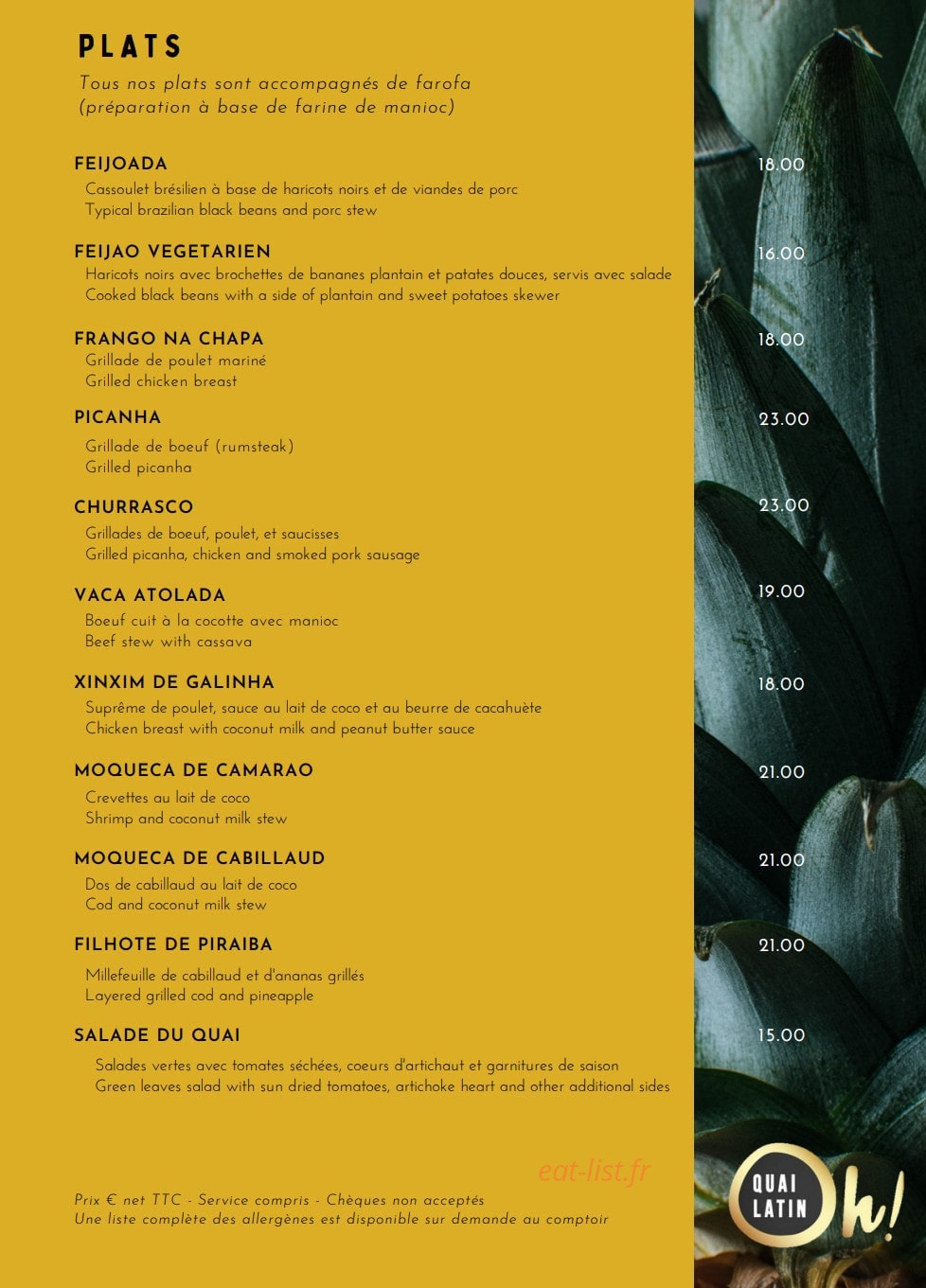 PLATS

Tous nos plats sont accompagnés de farofa (préparation à base de farine de manioc)

FEIJOADA
18.00
Cassoulet brésilien à base de haricots noirs et de viandes de porc
Typical brazilian black beans and porc stew

FEIJAO VEGETARIEN
16.00
Haricots noirs avec brochettes de bananes plantain et patates douces, servis avec salade
Cooked black beans with a side of plantain and sweet potatoes skewer

FRANGO NA CHAPA
18.00
Grillade de poulet mariné
Grilled chicken breast

PICANHA
23.00
Grillade de boeuf (rumsteak)
Grilled picanha

CHURRASCO
23.00
Grillades de boeuf, poulet, et saucisses
Grilled picanha, chicken and smoked pork sausage

VACA ATOLADA
19.00
Boeuf cuit à la cocotte avec manioc
Beef stew with cassava

XINXIM DE GALINHA
18.00
Suprême de poulet, sauce au lait de coco et au beurre de cacahuète
Chicken breast with coconut milk and peanut butter sauce

MOQUECA DE CAMARAO
21.00
Crevettes au lait de coco
Shrimp and coconut milk stew

MOQUECA DE CABILLAUD
21.00
Dos de cabillaud au lait de coco
Cod and coconut milk stew

FILHOTE DE PIRAIBA
21.00
Millefeuille de cabillaud et d'ananas grillés
Layered grilled cod and pineapple

SALADE DU QUAI
15.00
Salades vertes avec tomates séchées, coeurs d'artichaut et garnitures de saison
Green leaves salad with sun dried tomatoes, artichoke heart and other additional sides

Prix € net TTC - Service compris - Chèques non acceptés
Une liste complète des allergènes est disponible sur demande au comptoir

QUAI LATIN Oh!

eat-list.fr